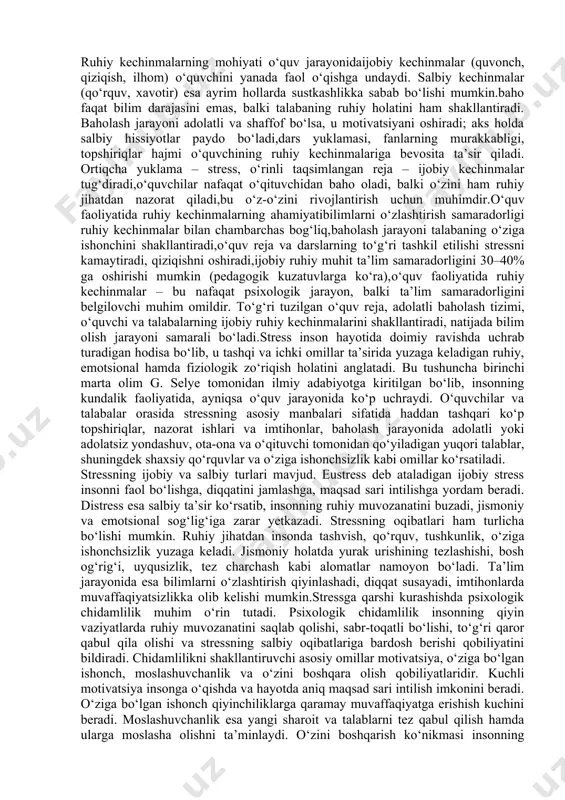 Ruhiy kechinmalarning mohiyati o‘quv jarayonidaijobiy kechinmalar (quvonch, qiziqish, ilhom) o‘quvchini yanada faol o‘qishga undaydi. Salbiy kechinmalar (qo‘rquv, xavotir) esa ayrim hollarda sustkashlikka sabab bo‘lishi mumkin.baho faqat bilim darajasini emas, balki talabaning ruhiy holatini ham shakllantiradi. Baholash jarayoni adolatli va shaffof bo‘lsa, u motivatsiyani oshiradi; aks holda salbiy hissiyotlar paydo bo‘ladi,dars yuklamasi, fanlarning murakkabligi, topshiriqlar hajmi o‘quvchining ruhiy kechinmalariga bevosita ta’sir qiladi. Ortiqcha yuklama – stress, o‘rinli taqsimlangan reja – ijobiy kechinmalar tug‘diradi,o‘quvchilar nafaqat o‘qituvchidan baho oladi, balki o‘zini ham ruhiy jihatdan nazorat qiladi,bu o‘z-o‘zini rivojlantirish uchun muhimdir.O‘quv faoliyatida ruhiy kechinmalarning ahamiyatibilimlarni o‘zlashtirish samaradorligi ruhiy kechinmalar bilan chambarchas bog‘liq,baholash jarayoni talabaning o‘ziga ishonchini shakllantiradi,o‘quv reja va darslarning to‘g‘ri tashkil etilishi stressni kamaytiradi, qiziqishni oshiradi,ijobiy ruhiy muhit ta’lim samaradorligini 30–40% ga oshirishi mumkin (pedagogik kuzatuvlarga ko‘ra),o‘quv faoliyatida ruhiy kechinmalar – bu nafaqat psixologik jarayon, balki ta’lim samaradorligini belgilovchi muhim omildir. To‘g‘ri tuzilgan o‘quv reja, adolatli baholash tizimi, o‘quvchi va talabalarning ijobiy ruhiy kechinmalarini shakllantiradi, natijada bilim olish jarayoni samarali bo‘ladi.Stress inson hayotida doimiy ravishda uchrab turadigan hodisa bo‘lib, u tashqi va ichki omillar ta’sirida yuzaga keladigan ruhiy, emotsional hamda fiziologik zo‘riqish holatini anglatadi. Bu tushuncha birinchi marta olim G. Selye tomonidan ilmiy adabiyotga kiritilgan bo‘lib, insonning kundalik faoliyatida, ayniqsa o‘quv jarayonida ko‘p uchraydi. O‘quvchilar va talabalar orasida stressning asosiy manbalari sifatida haddan tashqari ko‘p topshiriqlar, nazorat ishlari va imtihonlar, baholash jarayonida adolatli yoki adolatsiz yondashuv, ota-ona va o‘qituvchi tomonidan qo‘yiladigan yuqori talablar, shuningdek shaxsiy qo‘rquvlar va o‘ziga ishonchsizlik kabi omillar ko‘rsatiladi.
Stressning ijobiy va salbiy turlari mavjud. Eustress deb ataladigan ijobiy stress insonni faol bo‘lishga, diqqatini jamlashga, maqsad sari intilishga yordam beradi. Distress esa salbiy ta’sir ko‘rsatib, insonning ruhiy muvozanatini buzadi, jismoniy va emotsional sog‘lig‘iga zarar yetkazadi. Stressning oqibatlari ham turlicha bo‘lishi mumkin. Ruhiy jihatdan insonda tashvish, qo‘rquv, tushkunlik, o‘ziga ishonchsizlik yuzaga keladi. Jismoniy holatda yurak urishining tezlashishi, bosh og‘rig‘i, uyqusizlik, tez charchash kabi alomatlar namoyon bo‘ladi. Ta’lim jarayonida esa bilimlarni o‘zlashtirish qiyinlashadi, diqqat susayadi, imtihonlarda muvaffaqiyatsizlikka olib kelishi mumkin.Stressga qarshi kurashishda psixologik chidamlilik muhim o‘rin tutadi. Psixologik chidamlilik insonning qiyin vaziyatlarda ruhiy muvozanatini saqlab qolishi, sabr-toqatli bo‘lishi, to‘g‘ri qaror qabul qila olishi va stressning salbiy oqibatlariga bardosh berishi qobiliyatini bildiradi. Chidamlilikni shakllantiruvchi asosiy omillar motivatsiya, o‘ziga bo‘lgan ishonch, moslashuvchanlik va o‘zini boshqara olish qobiliyatlaridir. Kuchli motivatsiya insonga o‘qishda va hayotda aniq maqsad sari intilish imkonini beradi. O‘ziga bo‘lgan ishonch qiyinchiliklarga qaramay muvaffaqiyatga erishish kuchini beradi. Moslashuvchanlik esa yangi sharoit va talablarni tez qabul qilish hamda ularga moslasha olishni ta’minlaydi. O‘zini boshqarish ko‘nikmasi insonning